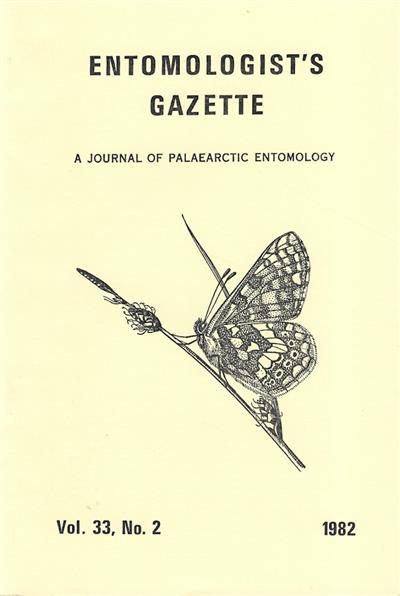 ENTOMOLOGIST'S
GAZETTE

A JOURNAL OF PALAEARCTIC ENTOMOLOGY

Vol. 33, No. 2

1982